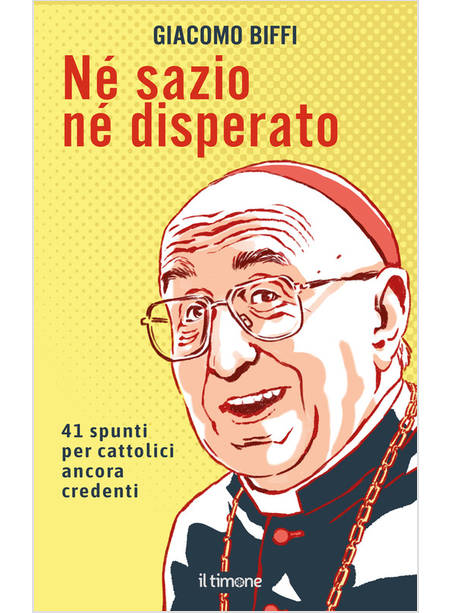 GIACOMO BIFFI

Né sazio né disperato

41 spunti per cattolici ancora credenti

il timone